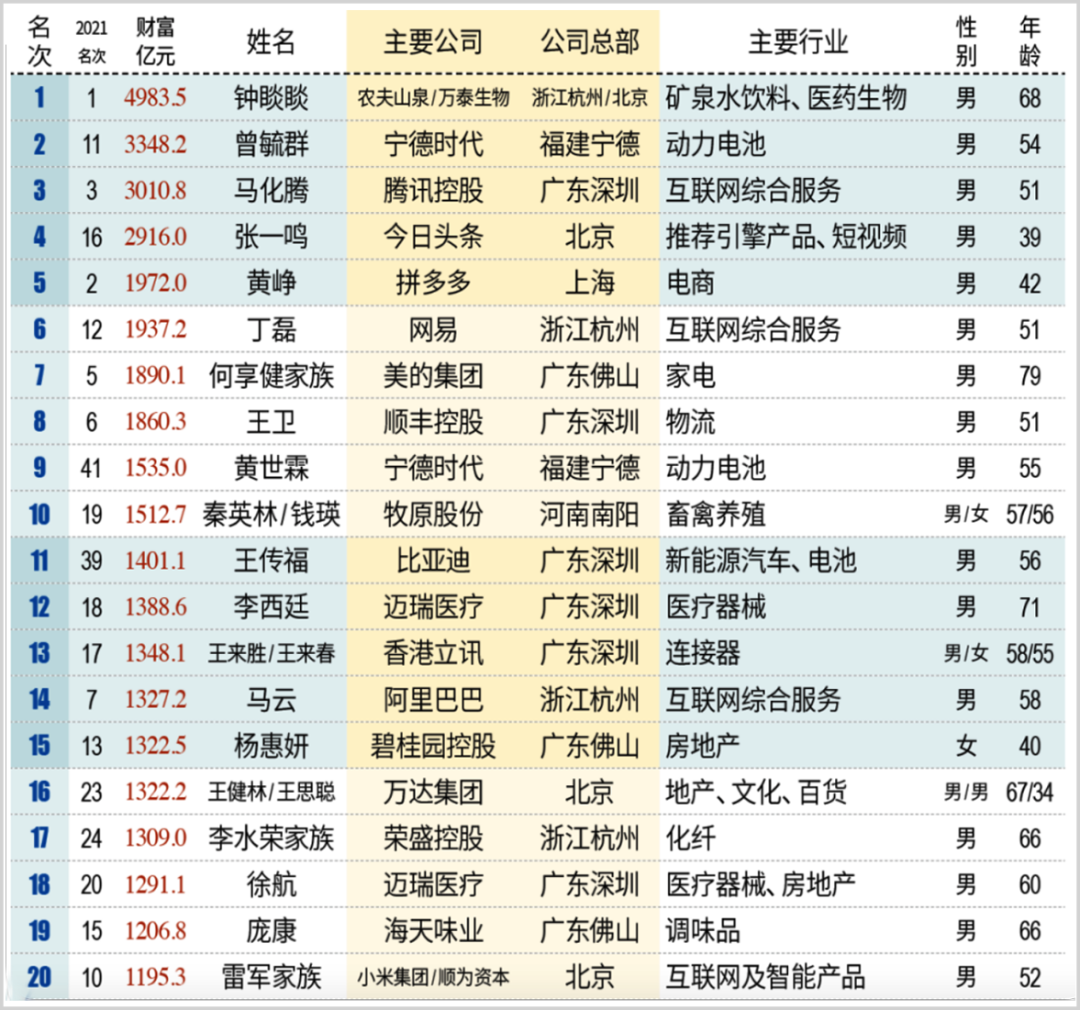 | 名次 | 2021名次 | 财富亿元 | 姓名 | 主要公司 | 公司总部 | 主要行业 | 性别 | 年龄 |
|---|---|---|---|---|---|---|---|---|
| 1 | 1 | 4983.5 | 钟睒睒 | 农夫山泉/万泰生物 | 浙江杭州/北京 | 矿泉水饮料、医药生物 | 男 | 68 |
| 2 | 11 | 3348.2 | 曾毓群 | 宁德时代 | 福建宁德 | 动力电池 | 男 | 54 |
| 3 | 3 | 3010.8 | 马化腾 | 腾讯控股 | 广东深圳 | 互联网综合服务 | 男 | 51 |
| 4 | 16 | 2916.0 | 张一鸣 | 今日头条 | 北京 | 推荐引擎产品、短视频 | 男 | 39 |
| 5 | 2 | 1972.0 | 黄峥 | 拼多多 | 上海 | 电商 | 男 | 42 |
| 6 | 12 | 1937.2 | 丁磊 | 网易 | 浙江杭州 | 互联网综合服务 | 男 | 51 |
| 7 | 5 | 1890.1 | 何享健家族 | 美的集团 | 广东佛山 | 家电 | 男 | 79 |
| 8 | 6 | 1860.3 | 王卫 | 顺丰控股 | 广东深圳 | 物流 | 男 | 51 |
| 9 | 41 | 1535.0 | 黄世霖 | 宁德时代 | 福建宁德 | 动力电池 | 男 | 55 |
| 10 | 19 | 1512.7 | 秦英林/钱瑛 | 牧原股份 | 河南南阳 | 畜禽养殖 | 男/女 | 57/56 |
| 11 | 39 | 1401.1 | 王传福 | 比亚迪 | 广东深圳 | 新能源汽车、电池 | 男 | 56 |
| 12 | 18 | 1388.6 | 李西廷 | 迈瑞医疗 | 广东深圳 | 医疗器械 | 男 | 71 |
| 13 | 17 | 1348.1 | 王来胜/王来春 | 香港立讯 | 广东深圳 | 连接器 | 男/女 | 58/55 |
| 14 | 7 | 1327.2 | 马云 | 阿里巴巴 | 浙江杭州 | 互联网综合服务 | 男 | 58 |
| 15 | 13 | 1322.5 | 杨惠妍 | 碧桂园控股 | 广东佛山 | 房地产 | 女 | 40 |
| 16 | 23 | 1322.2 | 王健林/王思聪 | 万达集团 | 北京 | 地产、文化、百货 | 男/男 | 67/34 |
| 17 | 24 | 1309.0 | 李水荣家族 | 荣盛控股 | 浙江杭州 | 化纤 | 男 | 66 |
| 18 | 20 | 1291.1 | 徐航 | 迈瑞医疗 | 广东深圳 | 医疗器械、房地产 | 男 | 60 |
| 19 | 15 | 1206.8 | 庞康 | 海天味业 | 广东佛山 | 调味品 | 男 | 66 |
| 20 | 10 | 1195.3 | 雷军家族 | 小米集团/顺为资本 | 北京 | 互联网及智能产品 | 男 | 52 |